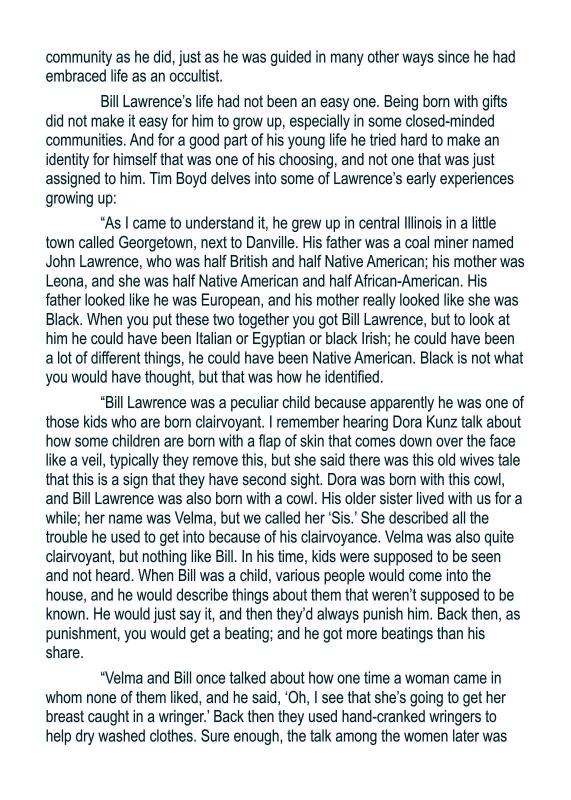 community as he did, just as he was guided in many other ways since he had embraced life as an occultist.

Bill Lawrence's life had not been an easy one. Being born with gifts did not make it easy for him to grow up, especially in some closed-minded communities. And for a good part of his young life he tried hard to make an identity for himself that was one of his choosing, and not one that was just assigned to him. Tim Boyd delves into some of Lawrence's early experiences growing up:

"As I came to understand it, he grew up in central Illinois in a little town called Georgetown, next to Danville. His father was a coal miner named John Lawrence, who was half British and half Native American; his mother was Leona, and she was half Native American and half African-American. His father looked like he was European, and his mother really looked like she was Black. When you put these two together you got Bill Lawrence, but to look at him he could have been Italian or Egyptian or black Irish; he could have been a lot of different things, he could have been Native American. Black is not what you would have thought, but that was how he identified.

"Bill Lawrence was a peculiar child because apparently he was one of those kids who are born clairvoyant. I remember hearing Dora Kunz talk about how some children are born with a flap of skin that comes down over the face like a veil, typically they remove this, but she said there was this old wives tale that this is a sign that they have second sight. Dora was born with this cowl, and Bill Lawrence was also born with a cowl. His older sister lived with us for a while; her name was Velma, but we called her 'Sis.' She described all the trouble he used to get into because of his clairvoyance. Velma was also quite clairvoyant, but nothing like Bill. In his time, kids were supposed to be seen and not heard. When Bill was a child, various people would come into the house, and he would describe things about them that weren't supposed to be known. He would just say it, and then they'd always punish him. Back then, as punishment, you would get a beating; and he got more beatings than his share.

"Velma and Bill once talked about how one time a woman came in whom none of them liked, and he said, 'Oh, I see that she's going to get her breast caught in a wringer.' Back then they used hand-cranked wringers to help dry washed clothes. Sure enough, the talk among the women later was